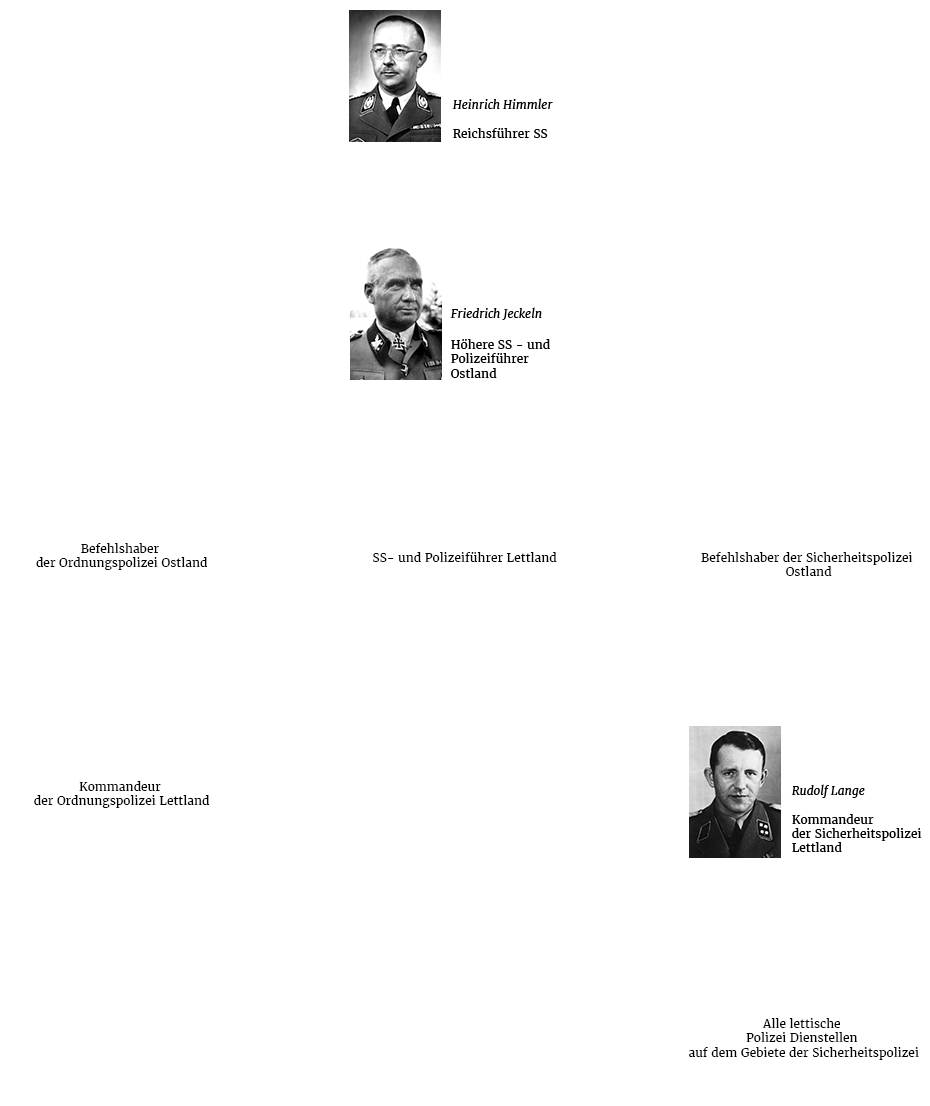 Heinrich Himmler

Reichsführer SS

Friedrich Jeckeln

Höhere SS - und Polizeiführer Ostland

Befehlshaber der Ordnungspolizei Ostland

SS- und Polizeiführer Lettland

Befehlshaber der Sicherheitspolizei Ostland

Kommandeur der Ordnungspolizei Lettland

Rudolf Lange

Kommandeur der Sicherheitspolizei Lettland

Alle lettische Polizei Dienstellen auf dem Gebiete der Sicherheitspolizei